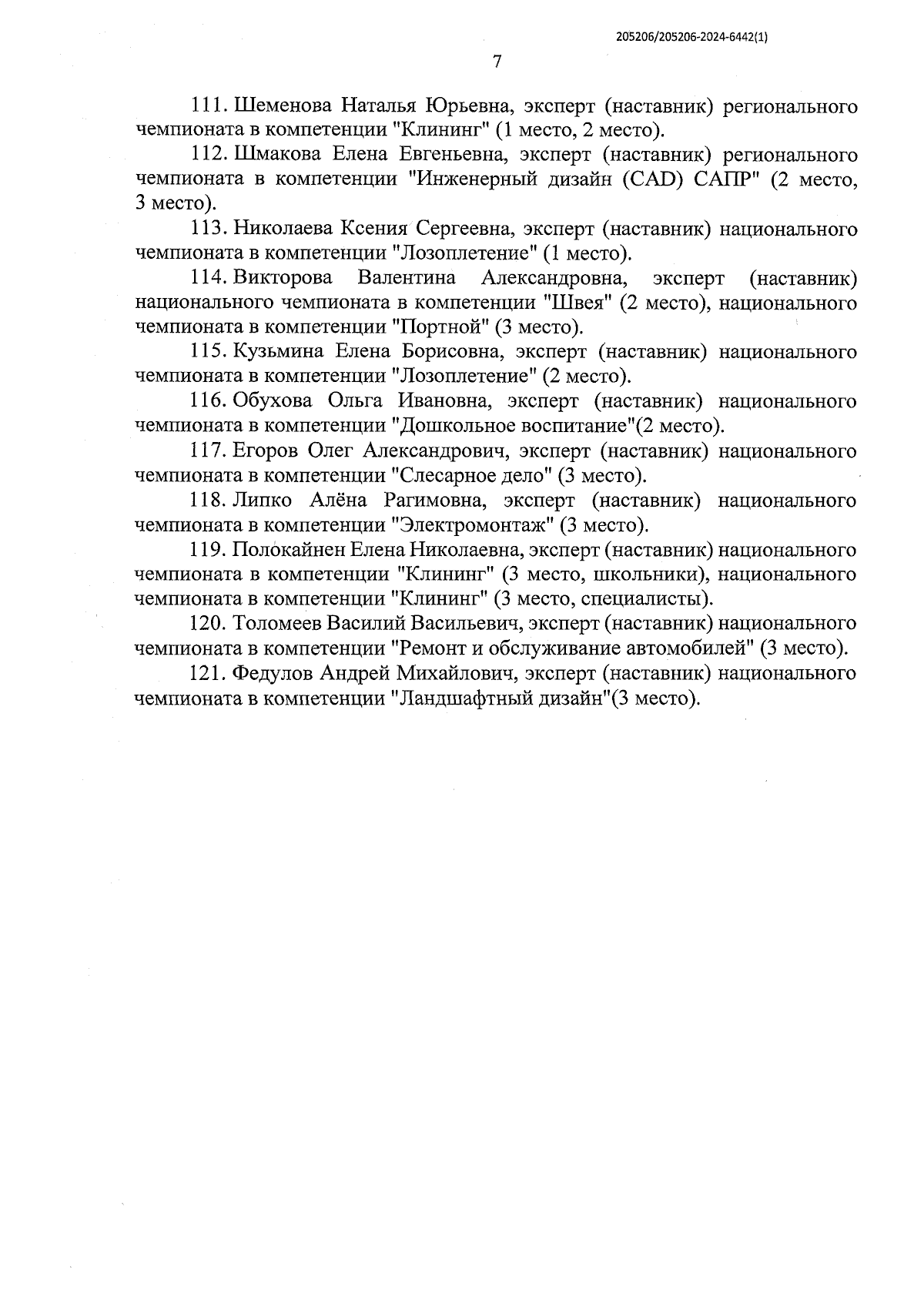 205206/205206-2024-6442(1)

7

111. Шеменова Наталья Юрьевна, эксперт (наставник) регионального чемпионата в компетенции "Клининг" (1 место, 2 место).

112. Шмакова Елена Евгеньевна, эксперт (наставник) регионального чемпионата в компетенции "Инженерный дизайн (CAD) САПР" (2 место, 3 место).

113. Николаева Ксения Сергеевна, эксперт (наставник) национального чемпионата в компетенции "Лозоплетение" (1 место).

114. Викторова Валентина Александровна, эксперт (наставник) национального чемпионата в компетенции "Швея" (2 место), национального чемпионата в компетенции "Портной" (3 место).

115. Кузьмина Елена Борисовна, эксперт (наставник) национального чемпионата в компетенции "Лозоплетение" (2 место).

116. Обухова Ольга Ивановна, эксперт (наставник) национального чемпионата в компетенции "Дошкольное воспитание"(2 место).

117. Егоров Олег Александрович, эксперт (наставник) национального чемпионата в компетенции "Слесарное дело" (3 место).

118. Липко Алёна Рагимовна, эксперт (наставник) национального чемпионата в компетенции "Электромонтаж" (3 место).

119. Полокайнен Елена Николаевна, эксперт (наставник) национального чемпионата в компетенции "Клининг" (3 место, школьники), национального чемпионата в компетенции "Клининг" (3 место, специалисты).

120. Толомеев Василий Васильевич, эксперт (наставник) национального чемпионата в компетенции "Ремонт и обслуживание автомобилей" (3 место).

121. Федулов Андрей Михайлович, эксперт (наставник) национального чемпионата в компетенции "Ландшафтный дизайн"(3 место).